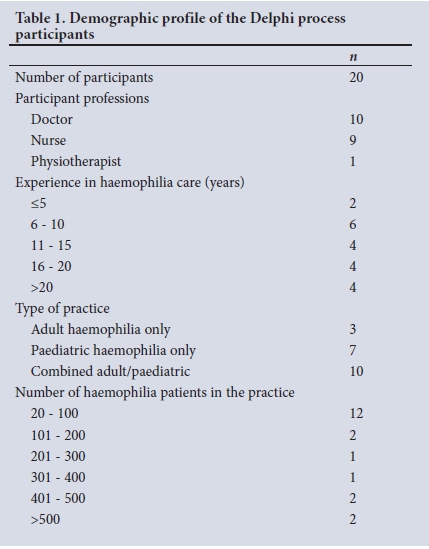 Table 1. Demographic profile of the Delphi process participants

| | n |
|---|---|
| Number of participants | 20 |
| Participant professions | |
| Doctor | 10 |
| Nurse | 9 |
| Physiotherapist | 1 |
| Experience in haemophilia care (years) | |
| ≤5 | 2 |
| 6 - 10 | 6 |
| 11 - 15 | 4 |
| 16 - 20 | 4 |
| >20 | 4 |
| Type of practice | |
| Adult haemophilia only | 3 |
| Paediatric haemophilia only | 7 |
| Combined adult/paediatric | 10 |
| Number of haemophilia patients in the practice | |
| 20 - 100 | 12 |
| 101 - 200 | 2 |
| 201 - 300 | 1 |
| 301 - 400 | 1 |
| 401 - 500 | 2 |
| >500 | 2 |